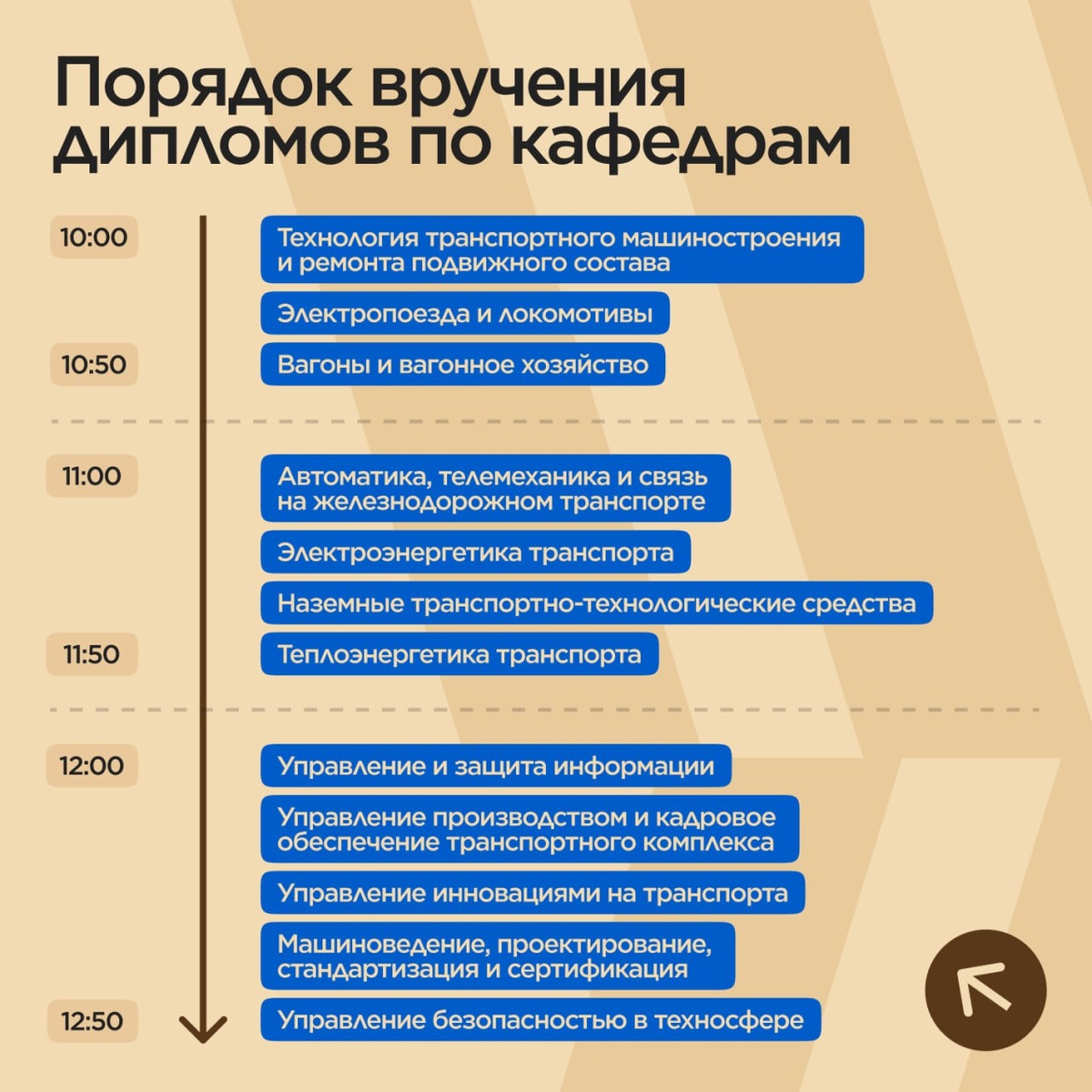 Порядок вручения дипломов по кафедрам

10:00

Технология транспортного машиностроения и ремонта подвижного состава

Электропоезда и локомотивы

10:50

Вагоны и вагонное хозяйство

11:00

Автоматика, телемеханика и связь на железнодорожном транспорте

Электроэнергетика транспорта

Наземные транспортно-технологические средства

11:50

Теплоэнергетика транспорта

12:00

Управление и защита информации

Управление производством и кадровое обеспечение транспортного комплекса

Управление инновациями на транспорта

Машиноведение, проектирование, стандартизация и сертификация

12:50

Управление безопасностью в техносфере